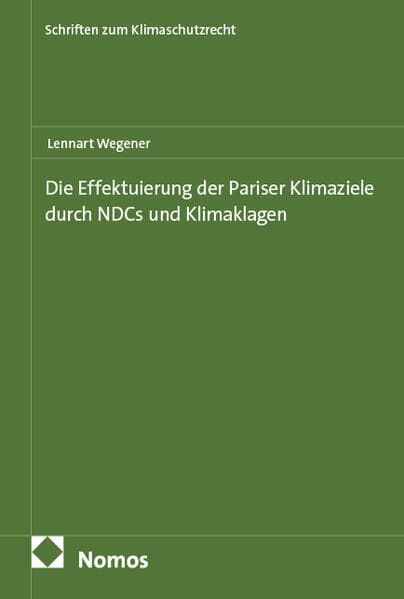 Schriften zum Klimaschutzrecht

Lennart Wegener

Die Effektuierung der Pariser Klimaziele durch NDCs und Klimaklagen

Nomos